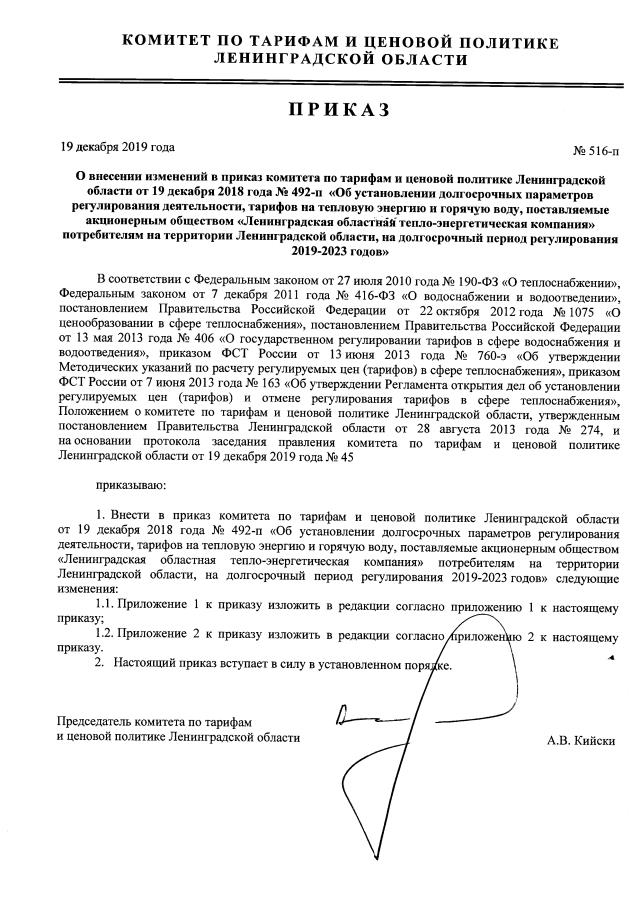 КОМИТЕТ ПО ТАРИФАМ И ЦЕНОВОЙ ПОЛИТИКЕ ЛЕНИНГРАДСКОЙ ОБЛАСТИ

ПРИКАЗ

19 декабря 2019 года

№ 516-п

О внесении изменений в приказ комитета по тарифам и ценовой политике Ленинградской области от 19 декабря 2018 года № 492-п «Об установлении долгосрочных параметров регулирования деятельности, тарифов на тепловую энергию и горячую воду, поставляемые акционерным обществом «Ленинградская областная тепло-энергетическая компания» потребителям на территории Ленинградской области, на долгосрочный период регулирования 2019-2023 годов»

В соответствии с Федеральным законом от 27 июля 2010 года № 190-ФЗ «О теплоснабжении», Федеральным законом от 7 декабря 2011 года № 416-ФЗ «О водоснабжении и водоотведении», постановлением Правительства Российской Федерации от 22 октября 2012 года № 1075 «О ценообразовании в сфере теплоснабжения», постановлением Правительства Российской Федерации от 13 мая 2013 года № 406 «О государственном регулировании тарифов в сфере водоснабжения и водоотведения», приказом ФСТ России от 13 июня 2013 года № 760-э «Об утверждении Методических указаний по расчету регулируемых цен (тарифов) в сфере теплоснабжения», приказом ФСТ России от 7 июня 2013 года № 163 «Об утверждении Регламента открытия дел об установлении регулируемых цен (тарифов) и отмене регулирования тарифов в сфере теплоснабжения», Положением о комитете по тарифам и ценовой политике Ленинградской области, утвержденным постановлением Правительства Ленинградской области от 28 августа 2013 года № 274, и на основании протокола заседания правления комитета по тарифам и ценовой политике Ленинградской области от 19 декабря 2019 года № 45

приказываю:

1. Внести в приказ комитета по тарифам и ценовой политике Ленинградской области от 19 декабря 2018 года № 492-п «Об установлении долгосрочных параметров регулирования деятельности, тарифов на тепловую энергию и горячую воду, поставляемые акционерным обществом «Ленинградская областная тепло-энергетическая компания» потребителям на территории Ленинградской области, на долгосрочный период регулирования 2019-2023 годов» следующие изменения:

1.1. Приложение 1 к приказу изложить в редакции согласно приложению 1 к настоящему приказу;

1.2. Приложение 2 к приказу изложить в редакции согласно приложению 2 к настоящему приказу.

2. Настоящий приказ вступает в силу в установленном порядке.

Председатель комитета по тарифам и ценовой политике Ленинградской области

А.В. Кийски